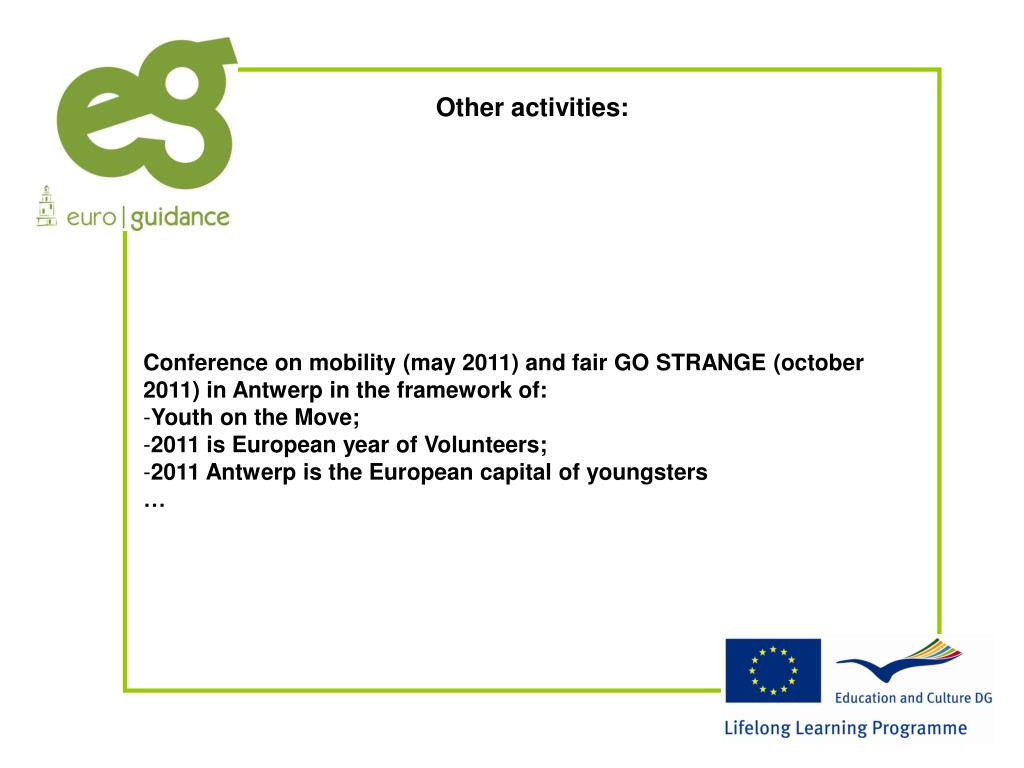 eg
euro | guidance

Other activities:

Conference on mobility (may 2011) and fair GO STRANGE (october 2011) in Antwerp in the framework of:
-Youth on the Move;
-2011 is European year of Volunteers;
-2011 Antwerp is the European capital of youngsters
…

Education and Culture DG
Lifelong Learning Programme